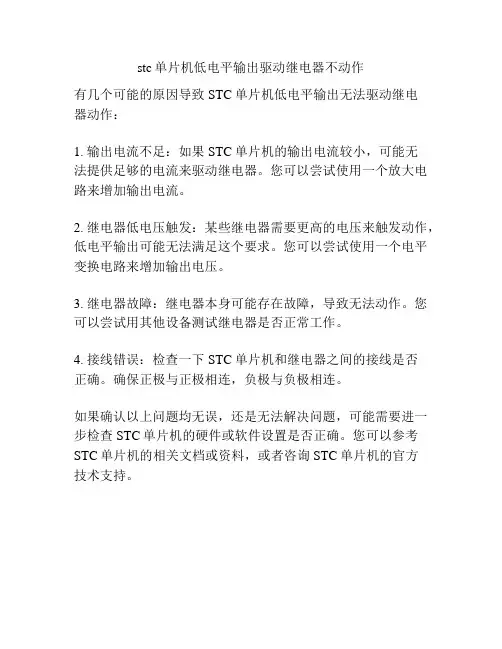 stc 单片机低电平输出驱动继电器不动作

有几个可能的原因导致 STC 单片机低电平输出无法驱动继电器动作：

1. 输出电流不足：如果 STC 单片机的输出电流较小，可能无法提供足够的电流来驱动继电器。您可以尝试使用一个放大电路来增加输出电流。

2. 继电器低电压触发：某些继电器需要更高的电压来触发动作，低电平输出可能无法满足这个要求。您可以尝试使用一个电平变换电路来增加输出电压。

3. 继电器故障：继电器本身可能存在故障，导致无法动作。您可以尝试用其他设备测试继电器是否正常工作。

4. 接线错误：检查一下 STC 单片机和继电器之间的接线是否正确。确保正极与正极相连，负极与负极相连。

如果确认以上问题均无误，还是无法解决问题，可能需要进一步检查 STC 单片机的硬件或软件设置是否正确。您可以参考 STC 单片机的相关文档或资料，或者咨询 STC 单片机的官方技术支持。